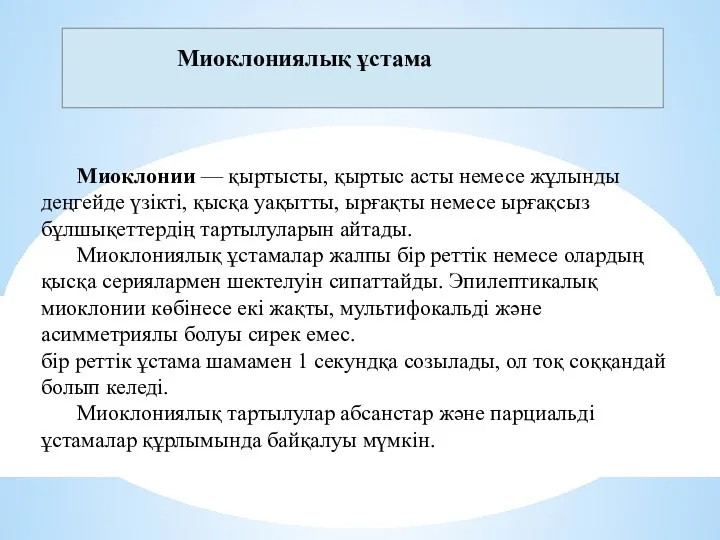 Миоклониялық ұстама

Миоклонии — қыртысты, қыртыс асты немесе жұлынды деңгейде үзікті, қысқа уақытты, ырғақты немесе ырғақсыз бұлшықеттердің тартылуларын айтады.

Миоклониялық ұстамалар жалпы бір реттік немесе олардың қысқа сериялармен шектелуін сипаттайды. Эпилептикалық миоклонии көбінесе екі жақты, мультифокальді және асимметриялы болуы сирек емес.

бір реттік ұстама шамамен 1 секундқа созылады, ол тоқ соққандай болып келеді.

Миоклониялық тартылулар абсанстар және парциальді ұстамалар құрлымында байқалуы мүмкін.